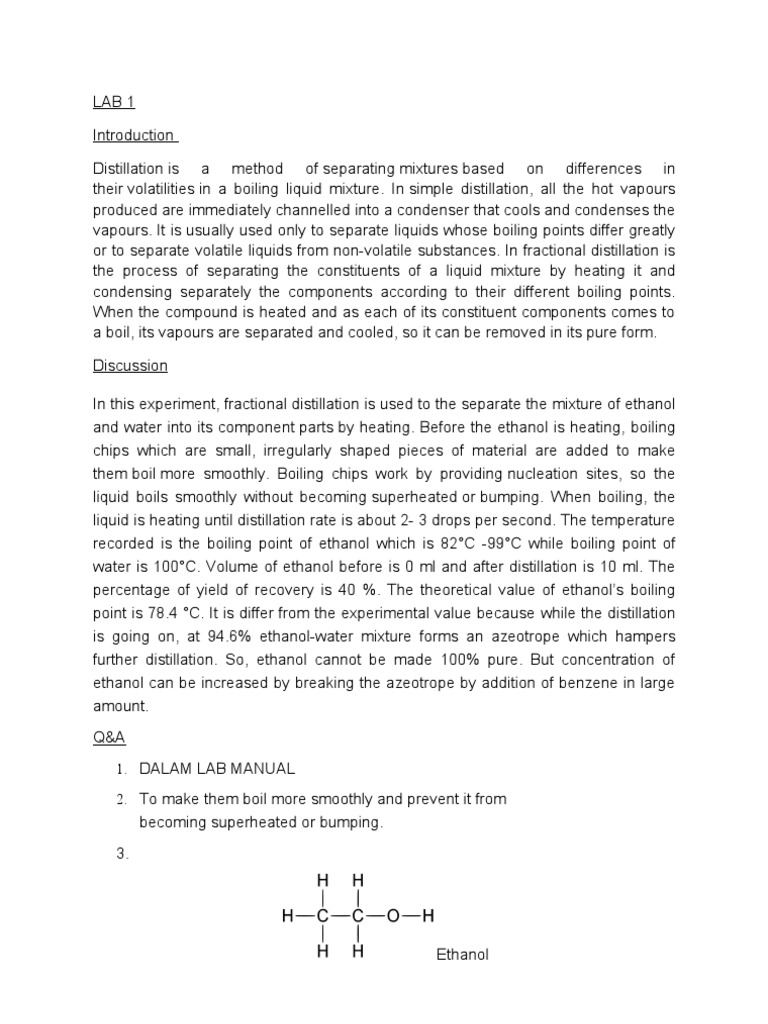 LAB 1

Introduction

Distillation is a method of separating mixtures based on differences in their volatilities in a boiling liquid mixture. In simple distillation, all the hot vapours produced are immediately channelled into a condenser that cools and condenses the vapours. It is usually used only to separate liquids whose boiling points differ greatly or to separate volatile liquids from non-volatile substances. In fractional distillation is the process of separating the constituents of a liquid mixture by heating it and condensing separately the components according to their different boiling points. When the compound is heated and as each of its constituent components comes to a boil, its vapours are separated and cooled, so it can be removed in its pure form.

Discussion

In this experiment, fractional distillation is used to the separate the mixture of ethanol and water into its component parts by heating. Before the ethanol is heating, boiling chips which are small, irregularly shaped pieces of material are added to make them boil more smoothly. Boiling chips work by providing nucleation sites, so the liquid boils smoothly without becoming superheated or bumping. When boiling, the liquid is heating until distillation rate is about 2- 3 drops per second. The temperature recorded is the boiling point of ethanol which is 82°C -99°C while boiling point of water is 100°C. Volume of ethanol before is 0 ml and after distillation is 10 ml. The percentage of yield of recovery is 40 %. The theoretical value of ethanol's boiling point is 78.4 °C. It is differ from the experimental value because while the distillation is going on, at 94.6% ethanol-water mixture forms an azeotrope which hampers further distillation. So, ethanol cannot be made 100% pure. But concentration of ethanol can be increased by breaking the azeotrope by addition of benzene in large amount.

Q&A

1. DALAM LAB MANUAL

2. To make them boil more smoothly and prevent it from becoming superheated or bumping.

3.

H H
H—C—C—O—H
H H

Ethanol